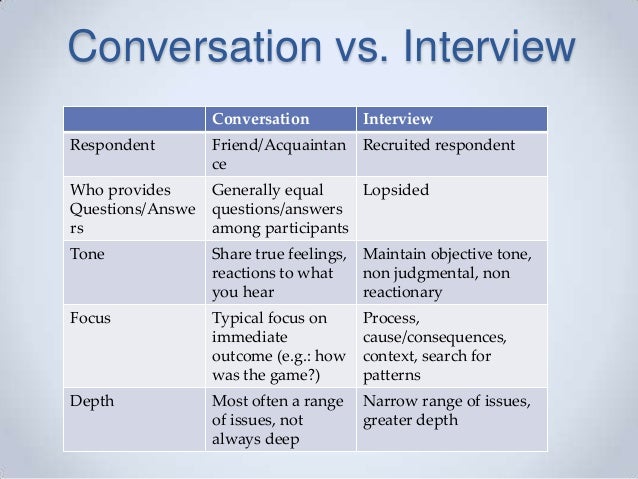 Conversation vs. Interview

|  | Conversation | Interview |
|---|---|---|
| Respondent | Friend/Acquaintance | Recruited respondent |
| Who provides Questions/Answers | Generally equal questions/answers among participants | Lopsided |
| Tone | Share true feelings, reactions to what you hear | Maintain objective tone, non judgmental, non reactionary |
| Focus | Typical focus on immediate outcome (e.g.: how was the game?) | Process, cause/consequences, context, search for patterns |
| Depth | Most often a range of issues, not always deep | Narrow range of issues, greater depth |